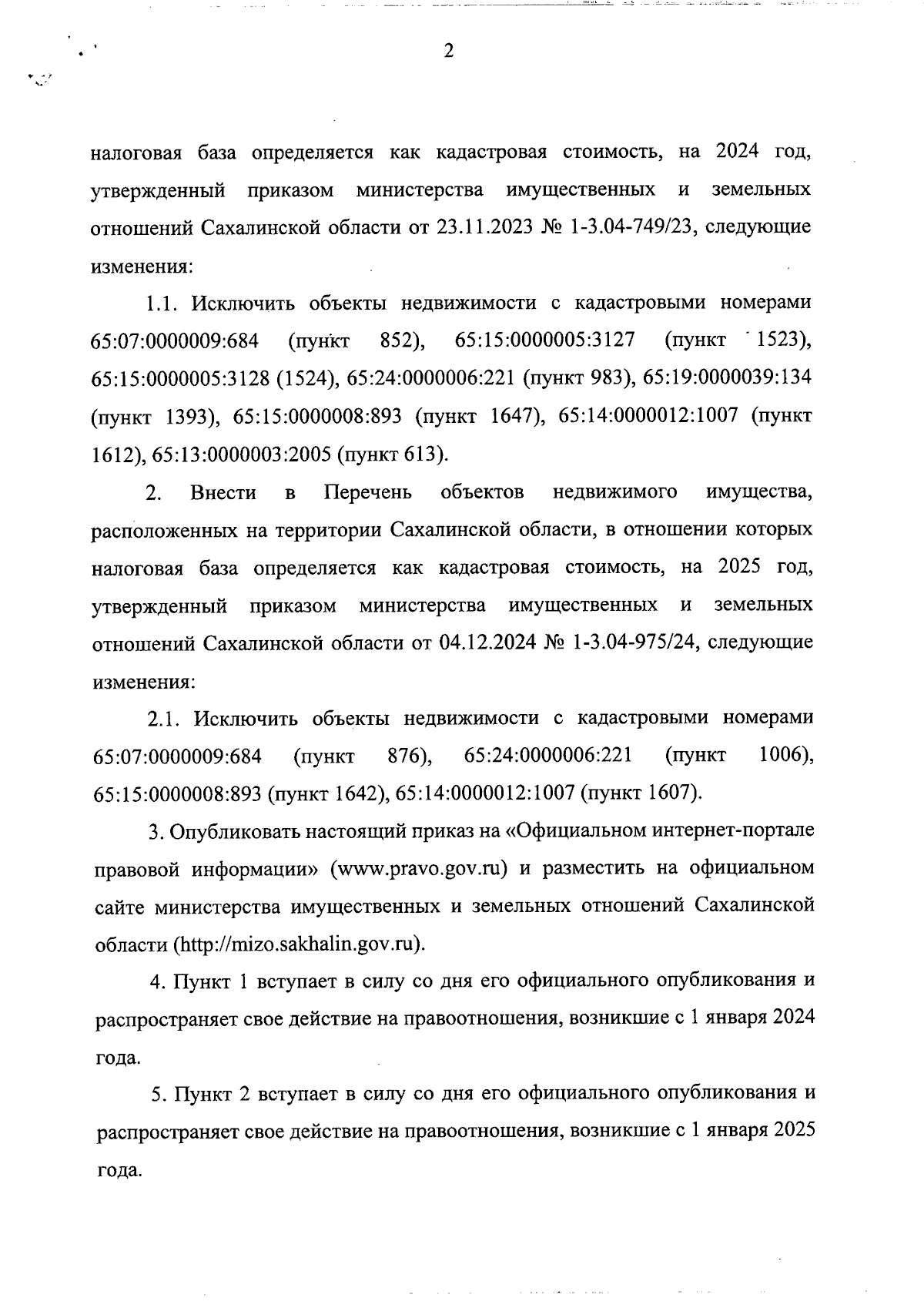 2

налоговая база определяется как кадастровая стоимость, на 2024 год, утвержденный приказом министерства имущественных и земельных отношений Сахалинской области от 23.11.2023 № 1-3.04-749/23, следующие изменения:

1.1. Исключить объекты недвижимости с кадастровыми номерами 65:07:0000009:684 (пункт 852), 65:15:0000005:3127 (пункт 1523), 65:15:0000005:3128 (1524), 65:24:0000006:221 (пункт 983), 65:19:0000039:134 (пункт 1393), 65:15:0000008:893 (пункт 1647), 65:14:0000012:1007 (пункт 1612), 65:13:0000003:2005 (пункт 613).

2. Внести в Перечень объектов недвижимого имущества, расположенных на территории Сахалинской области, в отношении которых налоговая база определяется как кадастровая стоимость, на 2025 год, утвержденный приказом министерства имущественных и земельных отношений Сахалинской области от 04.12.2024 № 1-3.04-975/24, следующие изменения:

2.1. Исключить объекты недвижимости с кадастровыми номерами 65:07:0000009:684 (пункт 876), 65:24:0000006:221 (пункт 1006), 65:15:0000008:893 (пункт 1642), 65:14:0000012:1007 (пункт 1607).

3. Опубликовать настоящий приказ на «Официальном интернет-портале правовой информации» (www.pravo.gov.ru) и разместить на официальном сайте министерства имущественных и земельных отношений Сахалинской области (http://mizo.sakhalin.gov.ru).

4. Пункт 1 вступает в силу со дня его официального опубликования и распространяет свое действие на правоотношения, возникшие с 1 января 2024 года.

5. Пункт 2 вступает в силу со дня его официального опубликования и распространяет свое действие на правоотношения, возникшие с 1 января 2025 года.